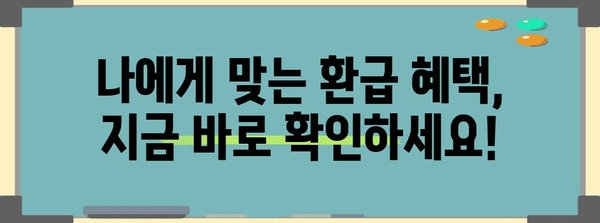 나에게 맞는 환급 혜택,
지금 바로 확인하세요!